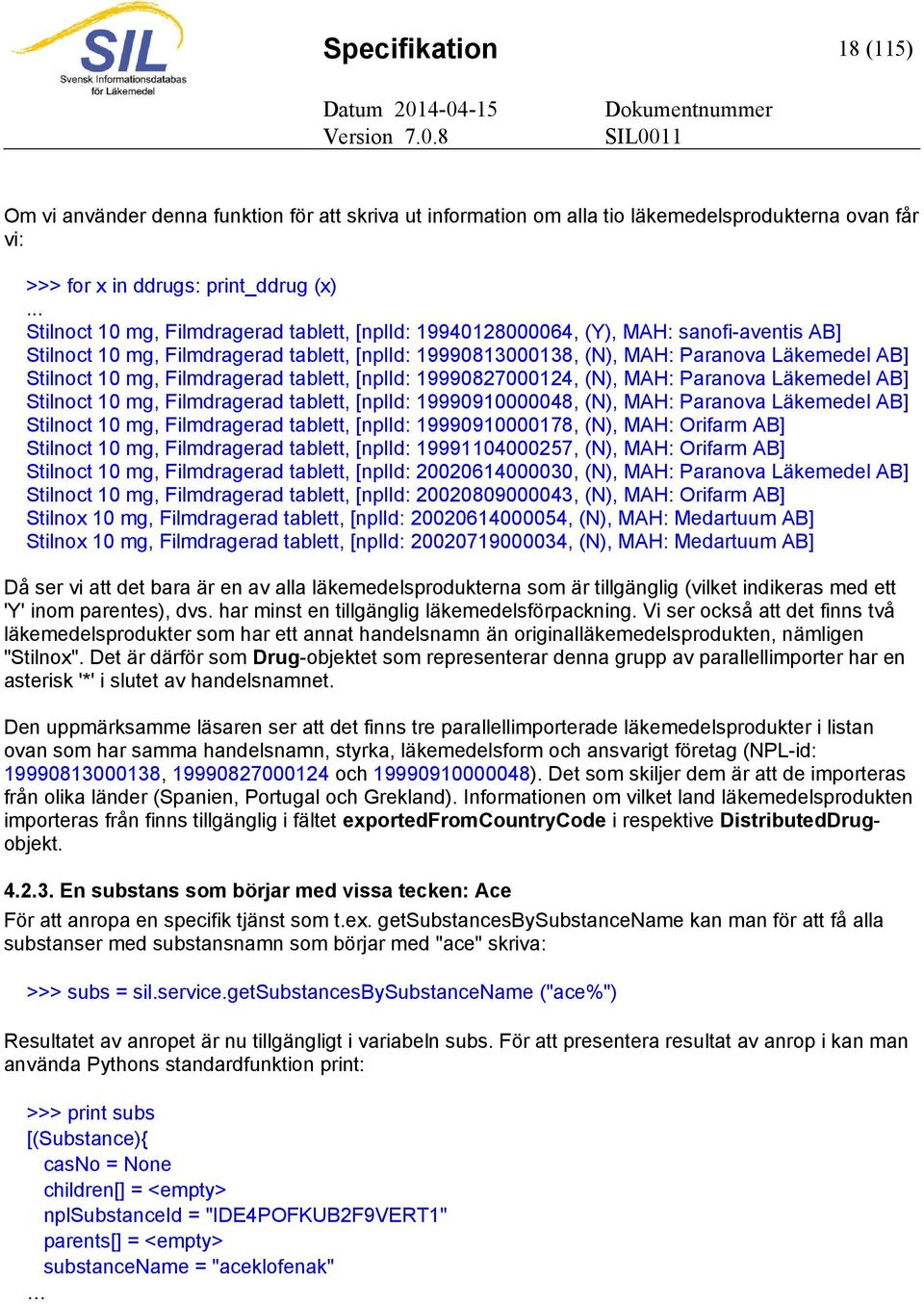 SIL
Svensk Informationsdatabas för Läkemedel

Specifikation

18 (115)

Datum 2014-04-15
Version 7.0.8

Dokumentnummer
SIL0011

Om vi använder denna funktion för att skriva ut information om alla tio läkemedelsprodukterna ovan får vi:

>>> for x in ddrugs: print_ddrug (x)
...
Stilnoct 10 mg, Filmdragerad tablett, [nplId: 19940128000064, (Y), MAH: sanofi-aventis AB]
Stilnoct 10 mg, Filmdragerad tablett, [nplId: 19990813000138, (N), MAH: Paranova Läkemedel AB]
Stilnoct 10 mg, Filmdragerad tablett, [nplId: 19990827000124, (N), MAH: Paranova Läkemedel AB]
Stilnoct 10 mg, Filmdragerad tablett, [nplId: 19990910000048, (N), MAH: Paranova Läkemedel AB]
Stilnoct 10 mg, Filmdragerad tablett, [nplId: 19990910000178, (N), MAH: Orifarm AB]
Stilnoct 10 mg, Filmdragerad tablett, [nplId: 19991104000257, (N), MAH: Orifarm AB]
Stilnoct 10 mg, Filmdragerad tablett, [nplId: 20020614000030, (N), MAH: Paranova Läkemedel AB]
Stilnoct 10 mg, Filmdragerad tablett, [nplId: 20020809000043, (N), MAH: Orifarm AB]
Stilnox 10 mg, Filmdragerad tablett, [nplId: 20020614000054, (N), MAH: Medartuum AB]
Stilnox 10 mg, Filmdragerad tablett, [nplId: 20020719000034, (N), MAH: Medartuum AB]

Då ser vi att det bara är en av alla läkemedelsprodukterna som är tillgänglig (vilket indikeras med ett 'Y' inom parentes), dvs. har minst en tillgänglig läkemedelsförpackning. Vi ser också att det finns två läkemedelsprodukter som har ett annat handelsnamn än originalläkemedelsprodukten, nämligen "Stilnox". Det är därför som Drug-objektet som representerar denna grupp av parallellimporter har en asterisk '*' i slutet av handelsnamnet.

Den uppmärksamme läsaren ser att det finns tre parallellimporterade läkemedelsprodukter i listan ovan som har samma handelsnamn, styrka, läkemedelsform och ansvarigt företag (NPL-id: 19990813000138, 19990827000124 och 19990910000048). Det som skiljer dem är att de importeras från olika länder (Spanien, Portugal och Grekland). Informationen om vilket land läkemedelsprodukten importeras från finns tillgänglig i fältet exportedFromCountryCode i respektive DistributedDrug-objekt.

4.2.3. En substans som börjar med vissa tecken: Ace

För att anropa en specifik tjänst som t.ex. getSubstancesBySubstanceName kan man för att få alla substanser med substansnamn som börjar med "ace" skriva:

>>> subs = sil.service.getSubstancesBySubstanceName ("ace%")

Resultatet av anropet är nu tillgängligt i variabeln subs. För att presentera resultat av anrop i kan man använda Pythons standardfunktion print:

>>> print subs
[(Substance){
casNo = None
children[] = <empty>
nplSubstanceId = "IDE4POFKUB2F9VERT1"
parents[] = <empty>
substanceName = "aceklofenak"
...